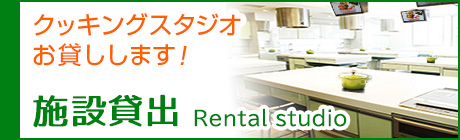 クッキングスタジオ
お貸しします！

施設貸出 Rental studio